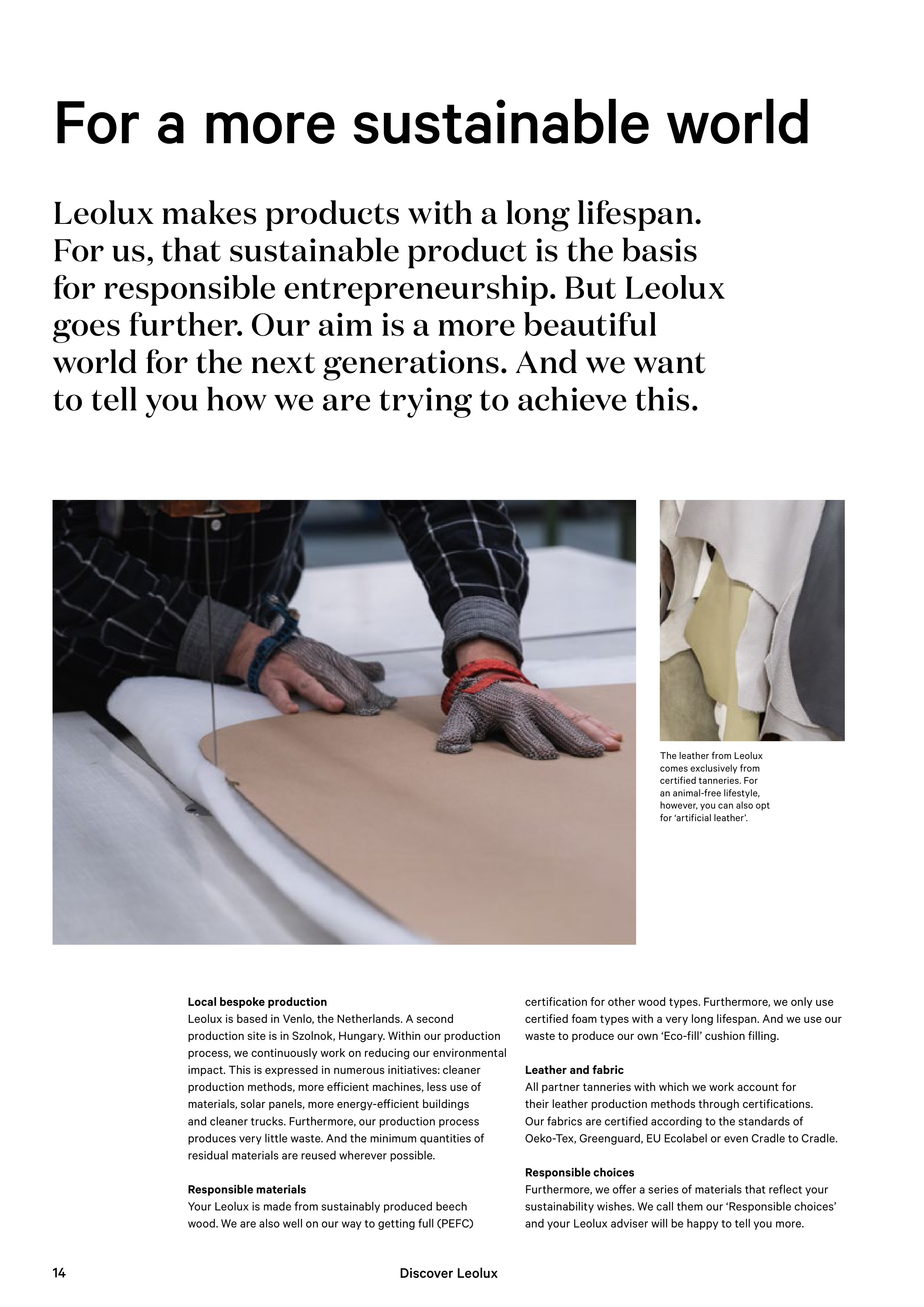 For a more sustainable world

Leolux makes products with a long lifespan. For us, that sustainable product is the basis for responsible entrepreneurship. But Leolux goes further. Our aim is a more beautiful world for the next generations. And we want to tell you how we are trying to achieve this.

The leather from Leolux comes exclusively from certified tanneries. For an animal-free lifestyle, however, you can also opt for 'artificial leather'.

**Local bespoke production**
Leolux is based in Venlo, the Netherlands. A second production site is in Szolnok, Hungary. Within our production process, we continuously work on reducing our environmental impact. This is expressed in numerous initiatives: cleaner production methods, more efficient machines, less use of materials, solar panels, more energy-efficient buildings and cleaner trucks. Furthermore, our production process produces very little waste. And the minimum quantities of residual materials are reused wherever possible.

**Responsible materials**
Your Leolux is made from sustainably produced beech wood. We are also well on our way to getting full (PEFC) certification for other wood types. Furthermore, we only use certified foam types with a very long lifespan. And we use our waste to produce our own 'Eco-fill' cushion filling.

**Leather and fabric**
All partner tanneries with which we work account for their leather production methods through certifications. Our fabrics are certified according to the standards of Oeko-Tex, Greenguard, EU Ecolabel or even Cradle to Cradle.

**Responsible choices**
Furthermore, we offer a series of materials that reflect your sustainability wishes. We call them our 'Responsible choices' and your Leolux adviser will be happy to tell you more.

14 Discover Leolux